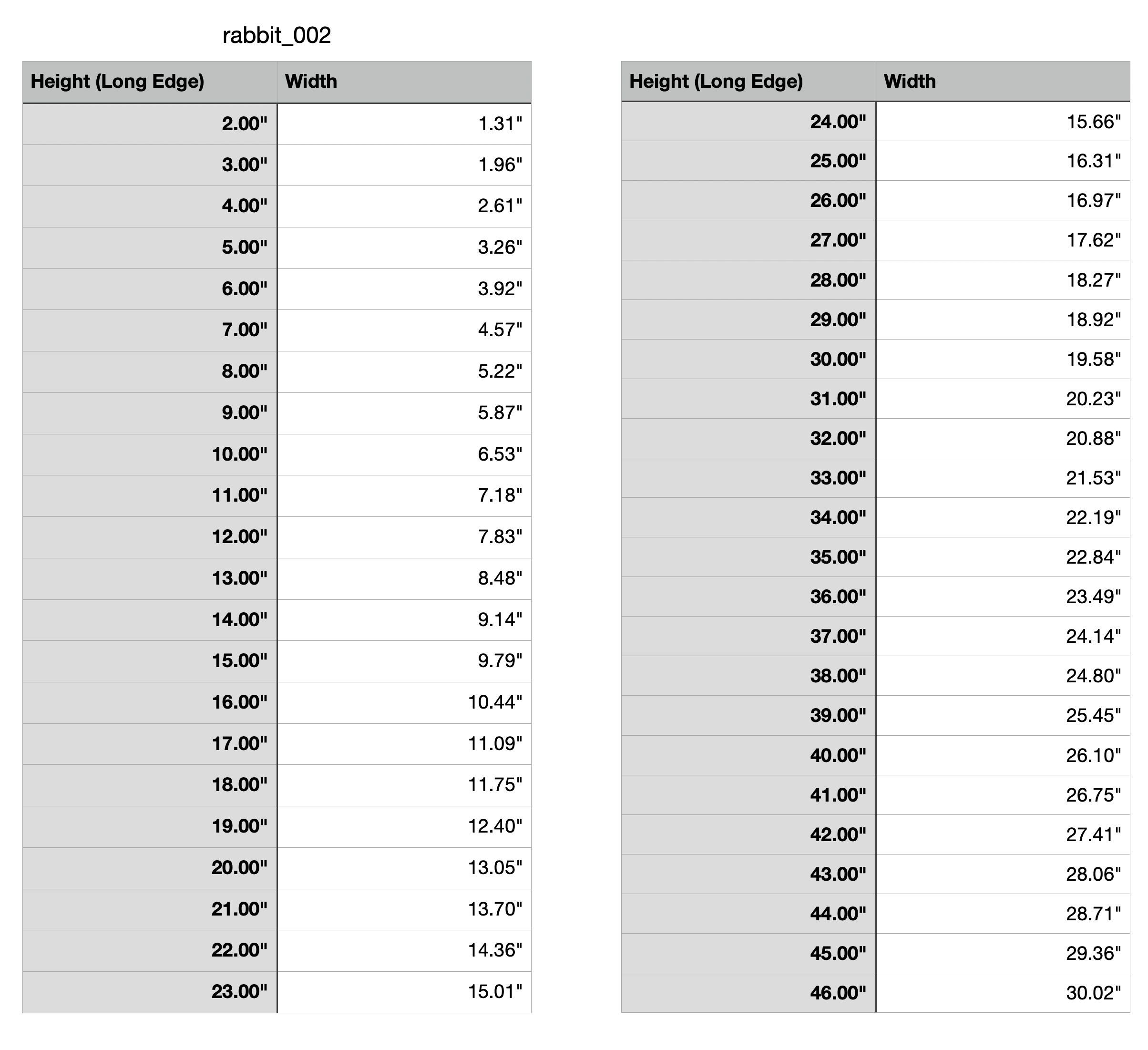 rabbit_002

| Height (Long Edge) | Width |
|---|---|
| 2.00" | 1.31" |
| 3.00" | 1.96" |
| 4.00" | 2.61" |
| 5.00" | 3.26" |
| 6.00" | 3.92" |
| 7.00" | 4.57" |
| 8.00" | 5.22" |
| 9.00" | 5.87" |
| 10.00" | 6.53" |
| 11.00" | 7.18" |
| 12.00" | 7.83" |
| 13.00" | 8.48" |
| 14.00" | 9.14" |
| 15.00" | 9.79" |
| 16.00" | 10.44" |
| 17.00" | 11.09" |
| 18.00" | 11.75" |
| 19.00" | 12.40" |
| 20.00" | 13.05" |
| 21.00" | 13.70" |
| 22.00" | 14.36" |
| 23.00" | 15.01" |

| Height (Long Edge) | Width |
|---|---|
| 24.00" | 15.66" |
| 25.00" | 16.31" |
| 26.00" | 16.97" |
| 27.00" | 17.62" |
| 28.00" | 18.27" |
| 29.00" | 18.92" |
| 30.00" | 19.58" |
| 31.00" | 20.23" |
| 32.00" | 20.88" |
| 33.00" | 21.53" |
| 34.00" | 22.19" |
| 35.00" | 22.84" |
| 36.00" | 23.49" |
| 37.00" | 24.14" |
| 38.00" | 24.80" |
| 39.00" | 25.45" |
| 40.00" | 26.10" |
| 41.00" | 26.75" |
| 42.00" | 27.41" |
| 43.00" | 28.06" |
| 44.00" | 28.71" |
| 45.00" | 29.36" |
| 46.00" | 30.02" |